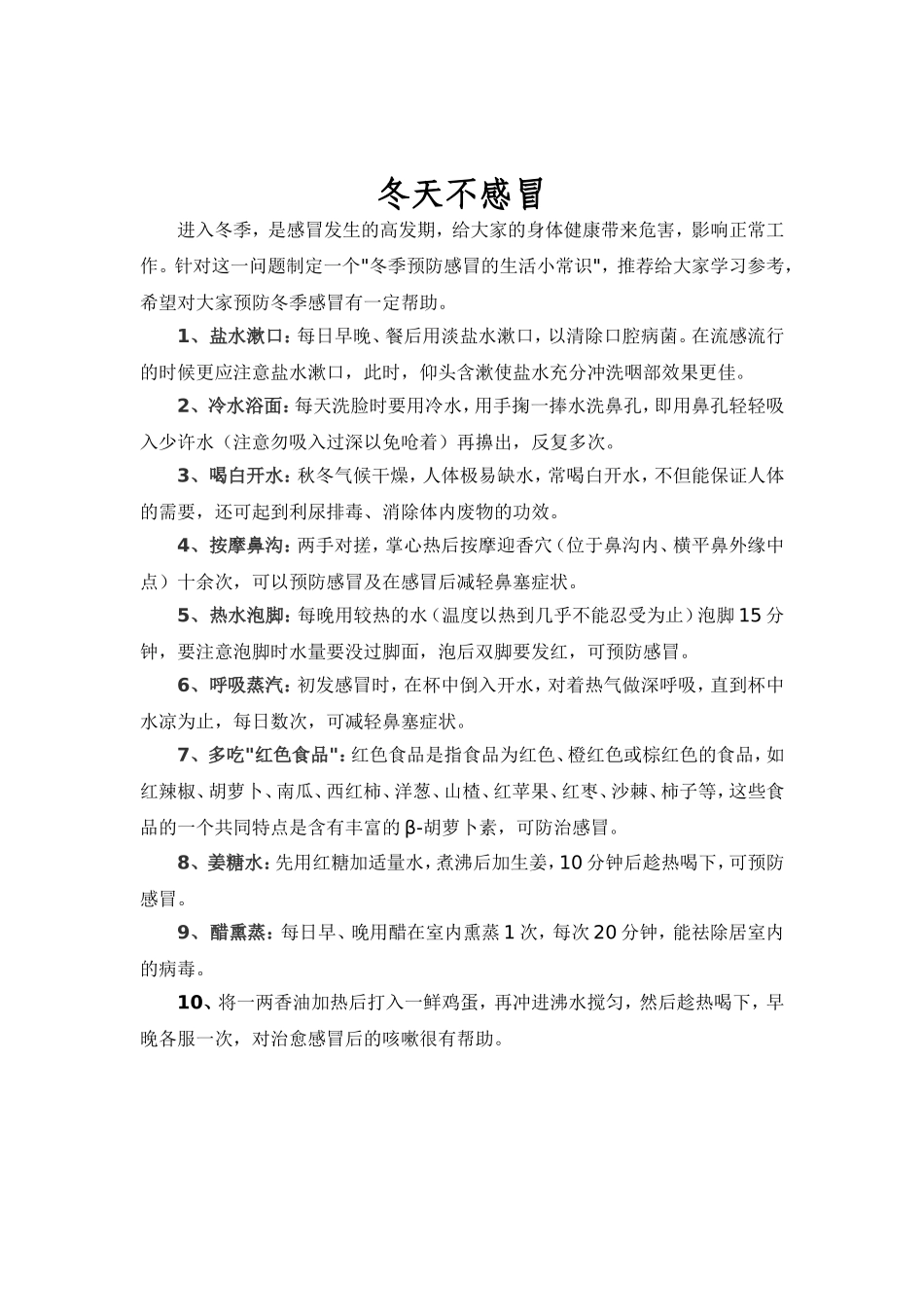 冬天不感冒

进入冬季，是感冒发生的高发期，给大家的身体健康带来危害，影响正常工作。针对这一问题制定一个“冬季预防感冒的生活小常识”，推荐给大家学习参考，希望对大家预防冬季感冒有一定帮助。

1、盐水漱口：每日早晚、餐后用淡盐水漱口，以清除口腔病菌。在流感流行的时候更应注意盐水漱口，此时，仰头含漱使盐水充分冲洗咽部效果更佳。

2、冷水浴面：每天洗脸时要用冷水，用手掬一捧水洗鼻孔，即用鼻孔轻轻吸入少许水（注意勿吸入过深以免呛着）再擤出，反复多次。

3、喝白开水：秋冬气候干燥，人体极易缺水，常喝白开水，不但能保证人体的需要，还可起到利尿排毒、消除体内废物的功效。

4、按摩鼻沟：两手对搓，掌心热后按摩迎香穴（位于鼻沟内、横平鼻外缘中点）十余次，可以预防感冒及在感冒后减轻鼻塞症状。

5、热水泡脚：每晚用较热的水（温度以热到几乎不能忍受为止）泡脚15分钟，要注意泡脚时水量要没过脚面，泡后双脚要发红，可预防感冒。

6、呼吸蒸汽：初发感冒时，在杯中倒入开水，对着热气做深呼吸，直到杯中水凉为止，每日数次，可减轻鼻塞症状。

7、多吃“红色食品”：红色食品是指食品为红色、橙红色或棕红色的食品，如红辣椒、胡萝卜、南瓜、西红柿、洋葱、山楂、红苹果、红枣、沙棘、柿子等，这些食品的一个共同特点是含有丰富的β-胡萝卜素，可防治感冒。

8、姜糖水：先用红糖加适量水，煮沸后加生姜，10分钟后趁热喝下，可预防感冒。

9、醋熏蒸：每日早、晚用醋在室内熏蒸1次，每次20分钟，能祛除居室内的病毒。

10、将一两香油加热后打入一鲜鸡蛋，再冲进沸水搅匀，然后趁热喝下，早晚各服一次，对治愈感冒后的咳嗽很有帮助。